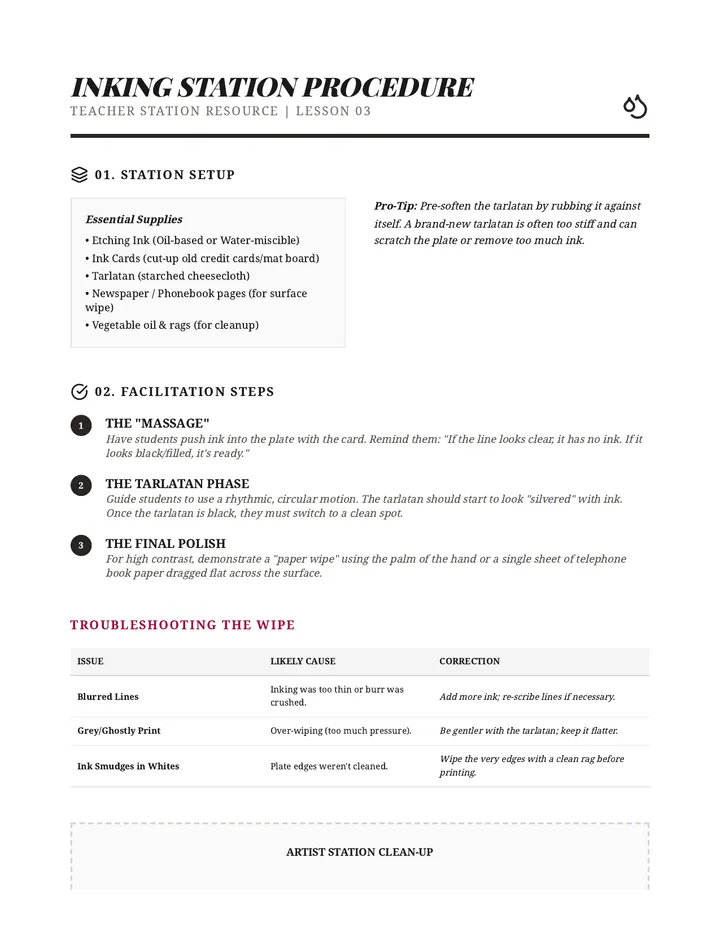 INKING STATION PROCEDURE
TEACHER STATION RESOURCE | LESSON 03

01. STATION SETUP

Essential Supplies
• Etching Ink (Oil-based or Water-miscible)
• Ink Cards (cut-up old credit cards/mat board)
• Tarlatan (starched cheesecloth)
• Newspaper / Phonebook pages (for surface wipe)
• Vegetable oil & rags (for cleanup)

Pro-Tip: Pre-soften the tarlatan by rubbing it against itself. A brand-new tarlatan is often too stiff and can scratch the plate or remove too much ink.

02. FACILITATION STEPS

1 THE "MASSAGE"
Have students push ink into the plate with the card. Remind them: "If the line looks clear, it has no ink. If it looks black/filled, it's ready."

2 THE TARLATAN PHASE
Guide students to use a rhythmic, circular motion. The tarlatan should start to look "silvered" with ink. Once the tarlatan is black, they must switch to a clean spot.

3 THE FINAL POLISH
For high contrast, demonstrate a "paper wipe" using the palm of the hand or a single sheet of telephone book paper dragged flat across the surface.

TROUBLESHOOTING THE WIPE

| ISSUE | LIKELY CAUSE | CORRECTION |
|---|---|---|
| Blurred Lines | Inking was too thin or burr was crushed. | Add more ink; re-scribe lines if necessary. |
| Grey/Ghostly Print | Over-wiping (too much pressure). | Be gentler with the tarlatan; keep it flatter. |
| Ink Smudges in Whites | Plate edges weren't cleaned. | Wipe the very edges with a clean rag before printing. |

ARTIST STATION CLEAN-UP